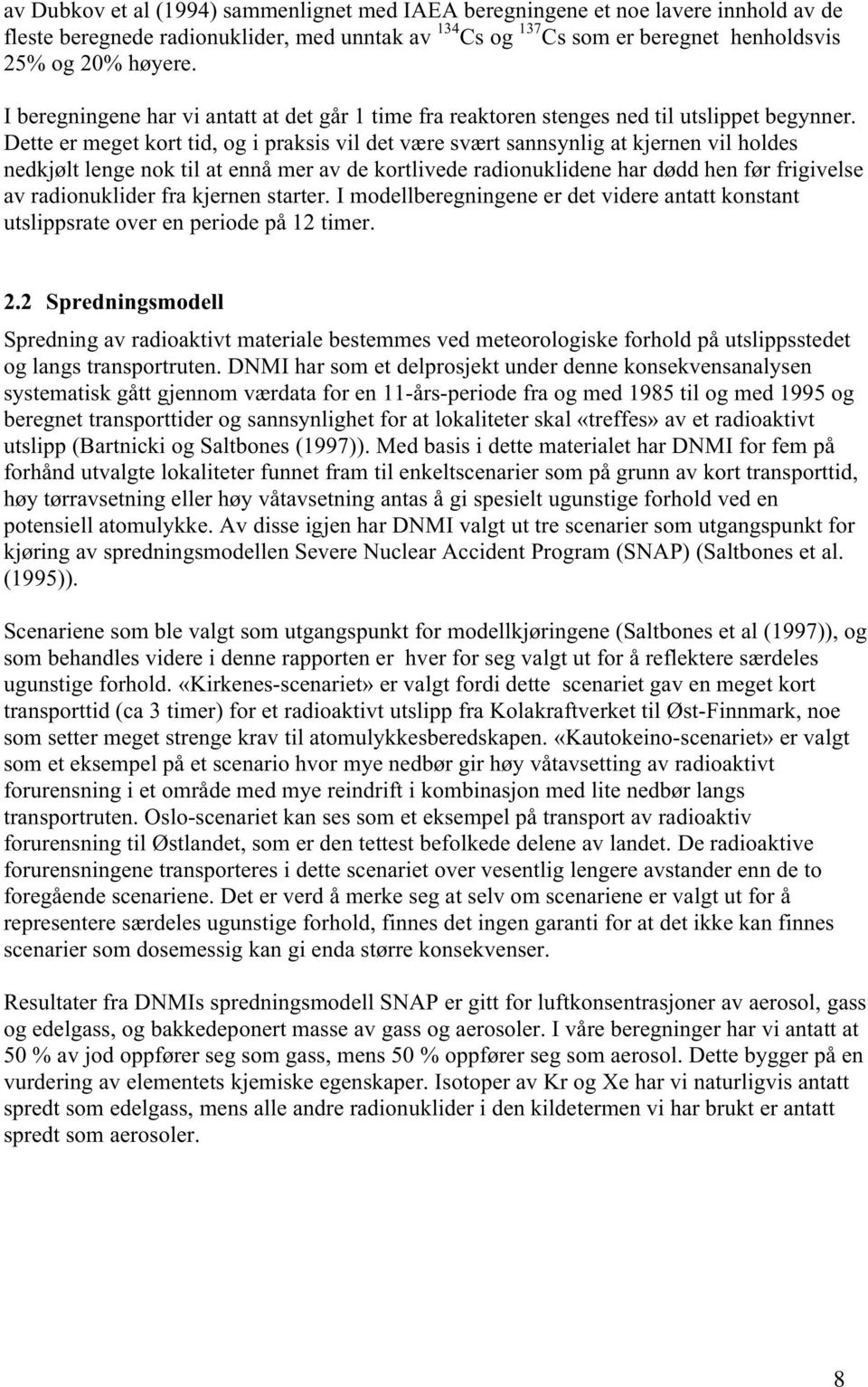 av Dubkov et al (1994) sammenlignet med IAEA beregningene et noe lavere innhold av de fleste beregnede radionuklider, med unntak av $^{134}Cs$ og $^{137}Cs$ som er beregnet henholdsvis 25% og 20% høyere.

I beregningene har vi antatt at det går 1 time fra reaktoren stenges ned til utslippet begynner. Dette er meget kort tid, og i praksis vil det være svært sannsynlig at kjernen vil holdes nedkjølt lenge nok til at ennå mer av de kortlivede radionuklidene har dødd hen før frigivelse av radionuklider fra kjernen starter. I modellberegningene er det videre antatt konstant utslippsrate over en periode på 12 timer.

2.2 Spredningsmodell

Spredning av radioaktivt materiale bestemmes ved meteorologiske forhold på utslippsstedet og langs transportruten. DNMI har som et delprosjekt under denne konsekvensanalysen systematisk gått gjennom værdata for en 11-års-periode fra og med 1985 til og med 1995 og beregnet transporttider og sannsynlighet for at lokaliteter skal «treffes» av et radioaktivt utslipp (Bartnicki og Saltbones (1997)). Med basis i dette materialet har DNMI for fem på forhånd utvalgte lokaliteter funnet fram til enkeltscenarier som på grunn av kort transporttid, høy tørravsetning eller høy våtavsetning antas å gi spesielt ugunstige forhold ved en potensiell atomulykke. Av disse igjen har DNMI valgt ut tre scenarier som utgangspunkt for kjøring av spredningsmodellen Severe Nuclear Accident Program (SNAP) (Saltbones et al. (1995)).

Scenariene som ble valgt som utgangspunkt for modellkjøringene (Saltbones et al (1997)), og som behandles videre i denne rapporten er hver for seg valgt ut for å reflektere særdeles ugunstige forhold. «Kirkenes-scenariet» er valgt fordi dette scenariet gav en meget kort transporttid (ca 3 timer) for et radioaktivt utslipp fra Kolakraftverket til Øst-Finnmark, noe som setter meget strenge krav til atomulykkesberedskapen. «Kautokeino-scenariet» er valgt som et eksempel på et scenario hvor mye nedbør gir høy våtavsetting av radioaktivt forurensning i et område med mye reindrift i kombinasjon med lite nedbør langs transportruten. Oslo-scenariet kan ses som et eksempel på transport av radioaktiv forurensning til Østlandet, som er den tettest befolkede delene av landet. De radioaktive forurensningene transporteres i dette scenariet over vesentlig lengere avstander enn de to foregående scenariene. Det er verd å merke seg at selv om scenariene er valgt ut for å representere særdeles ugunstige forhold, finnes det ingen garanti for at det ikke kan finnes scenarier som dosemessig kan gi enda større konsekvenser.

Resultater fra DNMIs spredningsmodell SNAP er gitt for luftkonsentrasjoner av aerosol, gass og edelgass, og bakkedeponert masse av gass og aerosoler. I våre beregninger har vi antatt at 50 % av jod oppfører seg som gass, mens 50 % oppfører seg som aerosol. Dette bygger på en vurdering av elementets kjemiske egenskaper. Isotoper av Kr og Xe har vi naturligvis antatt spredt som edelgass, mens alle andre radionuklider i den kildetermen vi har brukt er antatt spredt som aerosoler.

8